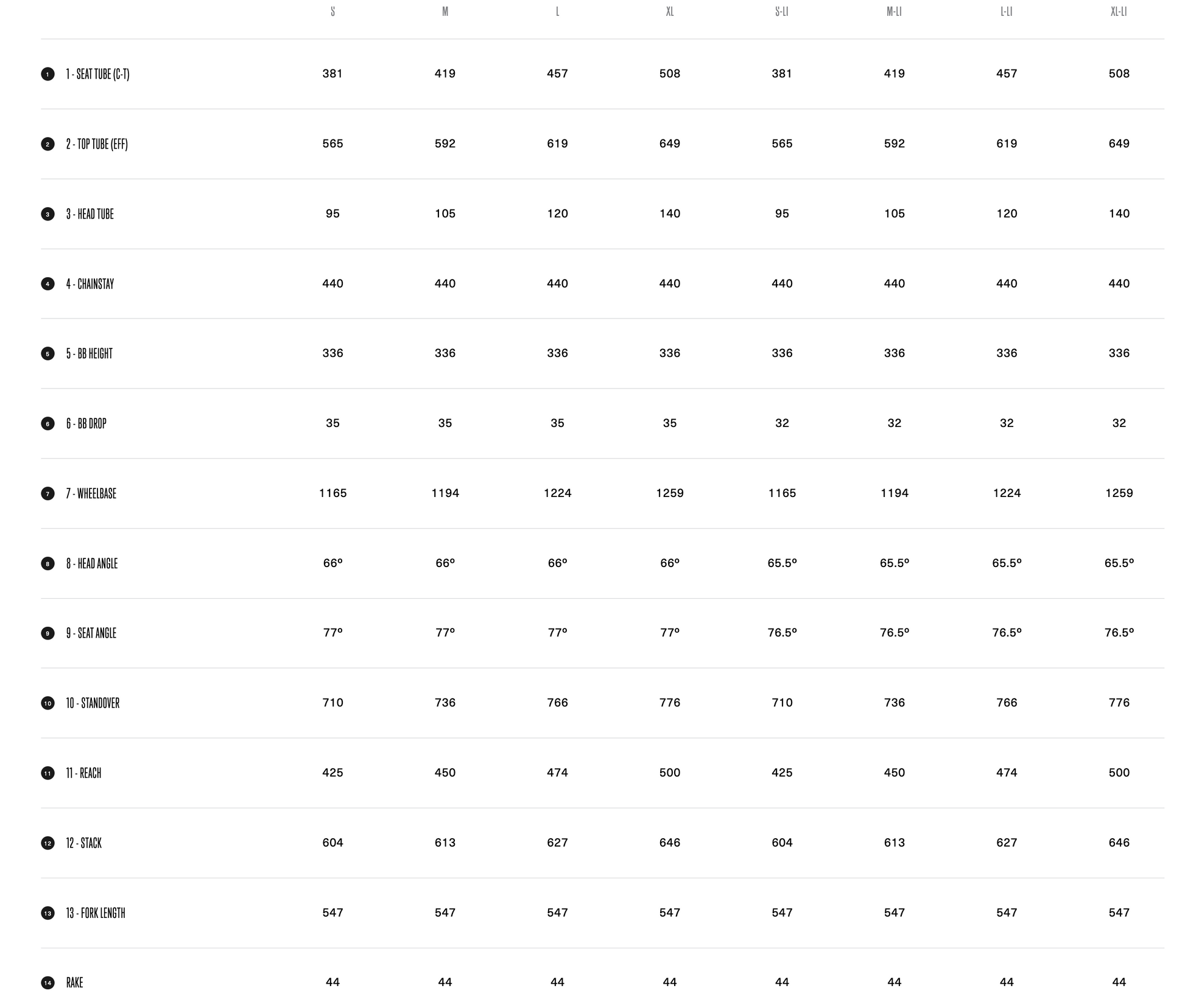 | | S | M | L | XL | S-LI | M-LI | L-LI | XL-LI |
|---|---|---|---|---|---|---|---|---|
| 1 1 - SEAT TUBE (C-T) | 381 | 419 | 457 | 508 | 381 | 419 | 457 | 508 |
| 2 2 - TOP TUBE (EFF) | 565 | 592 | 619 | 649 | 565 | 592 | 619 | 649 |
| 3 3 - HEAD TUBE | 95 | 105 | 120 | 140 | 95 | 105 | 120 | 140 |
| 4 4 - CHAINSTAY | 440 | 440 | 440 | 440 | 440 | 440 | 440 | 440 |
| 5 5 - BB HEIGHT | 336 | 336 | 336 | 336 | 336 | 336 | 336 | 336 |
| 6 6 - BB DROP | 35 | 35 | 35 | 35 | 32 | 32 | 32 | 32 |
| 7 7 - WHEELBASE | 1165 | 1194 | 1224 | 1259 | 1165 | 1194 | 1224 | 1259 |
| 8 8 - HEAD ANGLE | 66º | 66º | 66º | 66º | 65.5º | 65.5º | 65.5º | 65.5º |
| 9 9 - SEAT ANGLE | 77º | 77º | 77º | 77º | 76.5º | 76.5º | 76.5º | 76.5º |
| 10 10 - STANDOVER | 710 | 736 | 766 | 776 | 710 | 736 | 766 | 776 |
| 11 11 - REACH | 425 | 450 | 474 | 500 | 425 | 450 | 474 | 500 |
| 12 12 - STACK | 604 | 613 | 627 | 646 | 604 | 613 | 627 | 646 |
| 13 13 - FORK LENGTH | 547 | 547 | 547 | 547 | 547 | 547 | 547 | 547 |
| 14 RAKE | 44 | 44 | 44 | 44 | 44 | 44 | 44 | 44 |